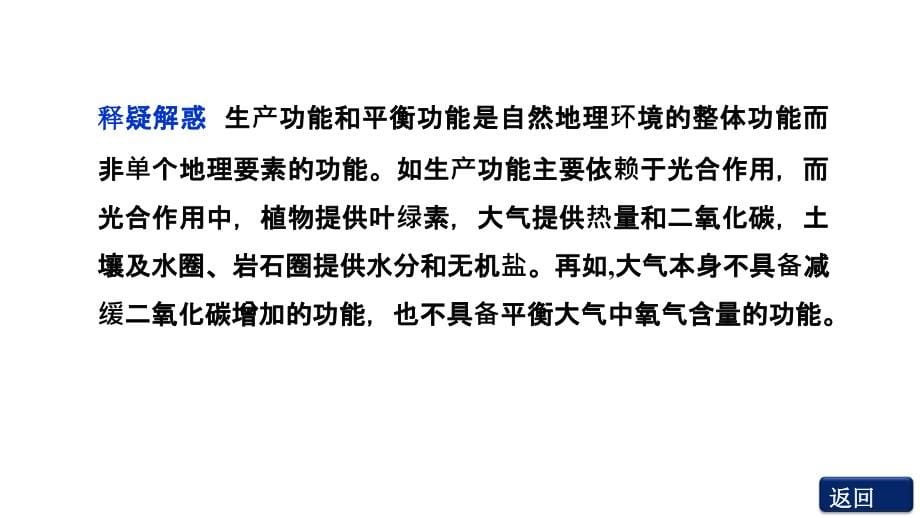 释疑解惑 生产功能和平衡功能是自然地理环境的整体功能而非单个地理要素的功能。如生产功能主要依赖于光合作用，而光合作用中，植物提供叶绿素，大气提供热量和二氧化碳，土壤及水圈、岩石圈提供水分和无机盐。再如,大气本身不具备减缓二氧化碳增加的功能，也不具备平衡大气中氧气含量的功能。

返回